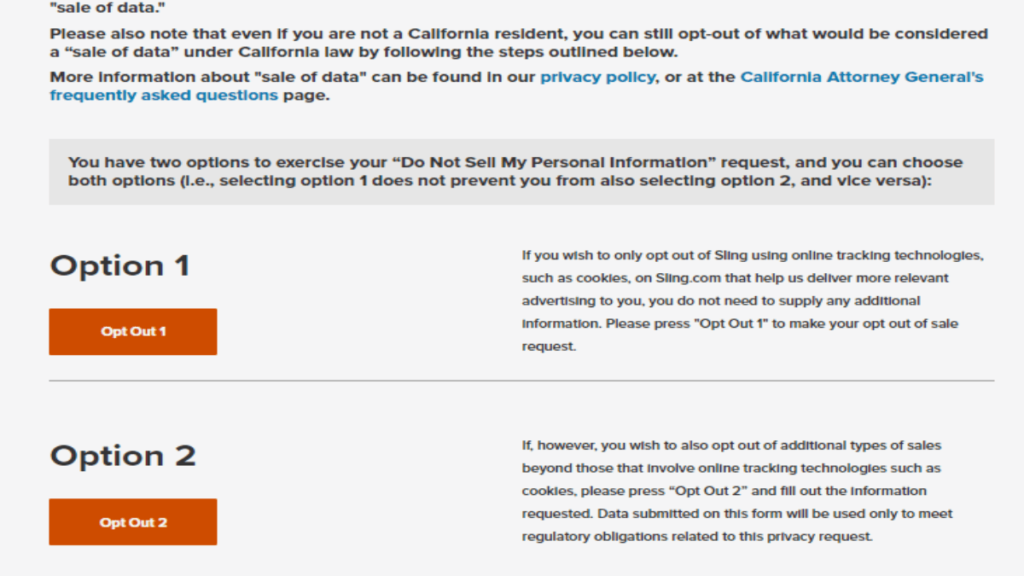 "sale of data."

Please also note that even if you are not a California resident, you can still opt-out of what would be considered a "sale of data" under California law by following the steps outlined below.

More information about "sale of data" can be found in our privacy policy, or at the California Attorney General's frequently asked questions page.

You have two options to exercise your "Do Not Sell My Personal Information" request, and you can choose both options (i.e., selecting option 1 does not prevent you from also selecting option 2, and vice versa):

Option 1

Opt Out 1

If you wish to only opt out of Sling using online tracking technologies, such as cookies, on Sling.com that help us deliver more relevant advertising to you, you do not need to supply any additional information. Please press "Opt Out 1" to make your opt out of sale request.

Option 2

Opt Out 2

If, however, you wish to also opt out of additional types of sales beyond those that involve online tracking technologies such as cookies, please press "Opt Out 2" and fill out the information requested. Data submitted on this form will be used only to meet regulatory obligations related to this privacy request.